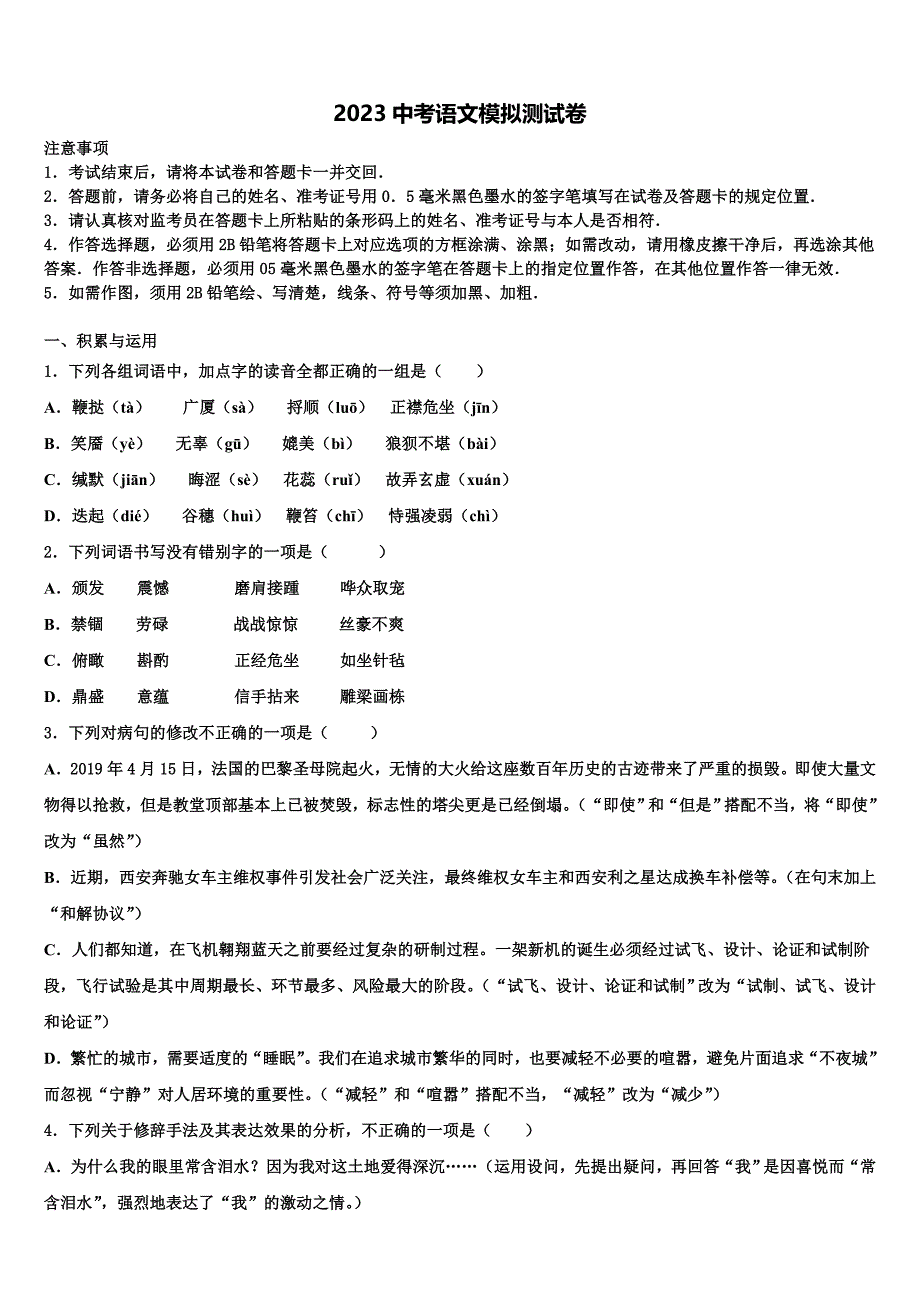 2023 中考语文模拟测试卷

注意事项
1．考试结束后，请将本试卷和答题卡一并交回．
2．答题前，请务必将自己的姓名、准考证号用 0．5 毫米黑色墨水的签字笔填写在试卷及答题卡的规定位置．
3．请认真核对监考员在答题卡上所粘贴的条形码上的姓名、准考证号与本人是否相符．
4．作答选择题，必须用 2B 铅笔将答题卡上对应选项的方框涂满、涂黑；如需改动，请用橡皮擦干净后，再选涂其他答案．作答非选择题，必须用 05 毫米黑色墨水的签字笔在答题卡上的指定位置作答，在其他位置作答一律无效．
5．如需作图，须用 2B 铅笔绘、写清楚，线条、符号等须加黑、加粗．

一、积累与运用
1．下列各组词语中，加点字的读音全都正确的一组是（　　）
A．鞭挞（tà）　广厦（sà）　捋顺（luō）　正襟危坐（jīn）
B．笑靥（yè）　无辜（gū）　媲美（bì）　狼狈不堪（bài）
C．缄默（jiān）　晦涩（sè）　花蕊（ruǐ）　故弄玄虚（xuán）
D．迭起（dié）　谷穗（huì）　鞭笞（chī）　恃强凌弱（chì）
2．下列词语书写没有错别字的一项是（　　）
A．颁发　震憾　磨肩接踵　哗众取宠
B．禁锢　劳碌　战战惊惊　丝豪不爽
C．俯瞰　斟酌　正经危坐　如坐针毡
D．鼎盛　意蕴　信手拈来　雕梁画栋
3．下列对病句的修改不正确的一项是（　　）
A．2019 年 4 月 15 日，法国的巴黎圣母院起火，无情的大火给这座数百年历史的古迹带来了严重的损毁。即使大量文物得以抢救，但是教堂顶部基本上已被焚毁，标志性的塔尖更是已经倒塌。（“即使”和“但是”搭配不当，将“即使”改为“虽然”）
B．近期，西安奔驰女车主维权事件引发社会广泛关注，最终维权女车主和西安利之星达成换车补偿等。（在句末加上“和解协议”）
C．人们都知道，在飞机翱翔蓝天之前要经过复杂的研制过程。一架新机的诞生必须经过试飞、设计、论证和试制阶段，飞行试验是其中周期最长、环节最多、风险最大的阶段。（“试飞、设计、论证和试制”改为“试制、试飞、设计和论证”）
D．繁忙的城市，需要适度的“睡眠”。我们在追求城市繁华的同时，也要减轻不必要的喧嚣，避免片面追求“不夜城”而忽视“宁静”对人居环境的重要性。（“减轻”和“喧嚣”搭配不当，“减轻”改为“减少”）
4．下列关于修辞手法及其表达效果的分析，不正确的一项是（　　）
A．为什么我的眼里常含泪水？因为我对这土地爱得深沉……（运用设问，先提出疑问，再回答“我”是因喜悦而“常含泪水”，强烈地表达了“我”的激动之情。）